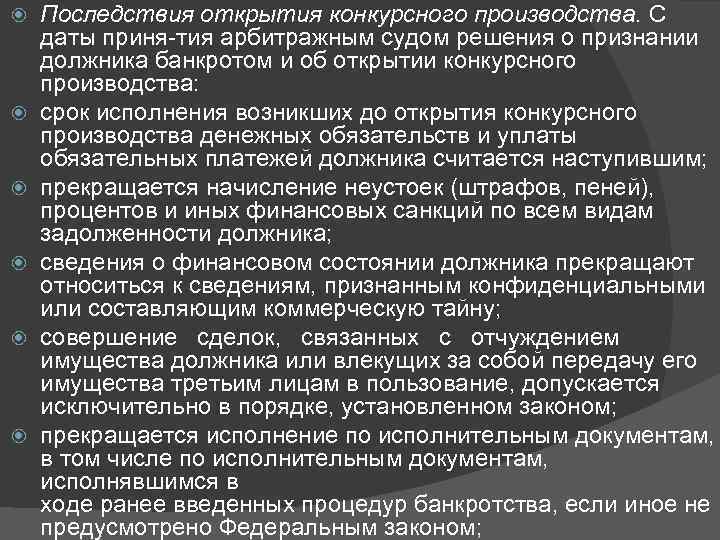 Последствия открытия конкурсного производства. С даты приня-тия арбитражным судом решения о признании должника банкротом и об открытии конкурсного производства:

срок исполнения возникших до открытия конкурсного производства денежных обязательств и уплаты обязательных платежей должника считается наступившим;

прекращается начисление неустоек (штрафов, пеней), процентов и иных финансовых санкций по всем видам задолженности должника;

сведения о финансовом состоянии должника прекращают относиться к сведениям, признанным конфиденциальными или составляющим коммерческую тайну;

совершение сделок, связанных с отчуждением имущества должника или влекущих за собой передачу его имущества третьим лицам в пользование, допускается исключительно в порядке, установленном законом;

прекращается исполнение по исполнительным документам, в том числе по исполнительным документам, исполнявшимся в
ходе ранее введенных процедур банкротства, если иное не предусмотрено Федеральным законом;